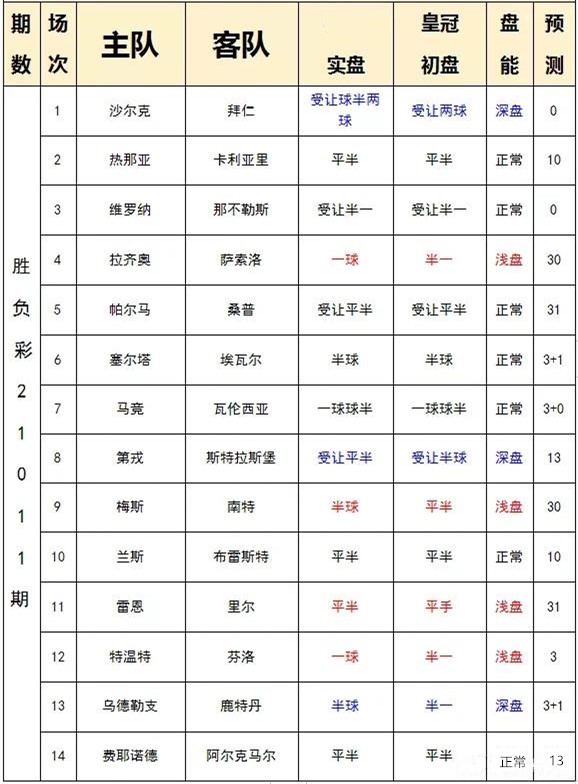 | 期数 | 场次 | 主队 | 客队 | 实盘 | 皇冠初盘 | 盘能 | 预测 |
|---|---|---|---|---|---|---|---|
| 胜负彩21011期 | 1 | 沙尔克 | 拜仁 | 受让球半两球 | 受让两球 | 深盘 | 0 |
| | 2 | 热那亚 | 卡利亚里 | 平半 | 平半 | 正常 | 10 |
| | 3 | 维罗纳 | 那不勒斯 | 受让半一 | 受让半一 | 正常 | 0 |
| | 4 | 拉齐奥 | 萨索洛 | 一球 | 半一 | 浅盘 | 30 |
| | 5 | 帕尔马 | 桑普 | 受让平半 | 受让平半 | 正常 | 31 |
| | 6 | 塞尔塔 | 埃瓦尔 | 半球 | 半球 | 正常 | 3+1 |
| | 7 | 马竞 | 瓦伦西亚 | 一球球半 | 一球球半 | 正常 | 3+0 |
| | 8 | 第戎 | 斯特拉斯堡 | 受让平半 | 受让半球 | 深盘 | 13 |
| | 9 | 梅斯 | 南特 | 半球 | 平半 | 浅盘 | 30 |
| | 10 | 兰斯 | 布雷斯特 | 平半 | 平半 | 正常 | 10 |
| | 11 | 雷恩 | 里尔 | 平半 | 平手 | 浅盘 | 31 |
| | 12 | 特温特 | 芬洛 | 一球 | 半一 | 浅盘 | 3 |
| | 13 | 乌德勒支 | 鹿特丹 | 半球 | 半一 | 深盘 | 3+1 |
| | 14 | 费耶诺德 | 阿尔克马尔 | 平半 | 平半 | 正常 | 13 |